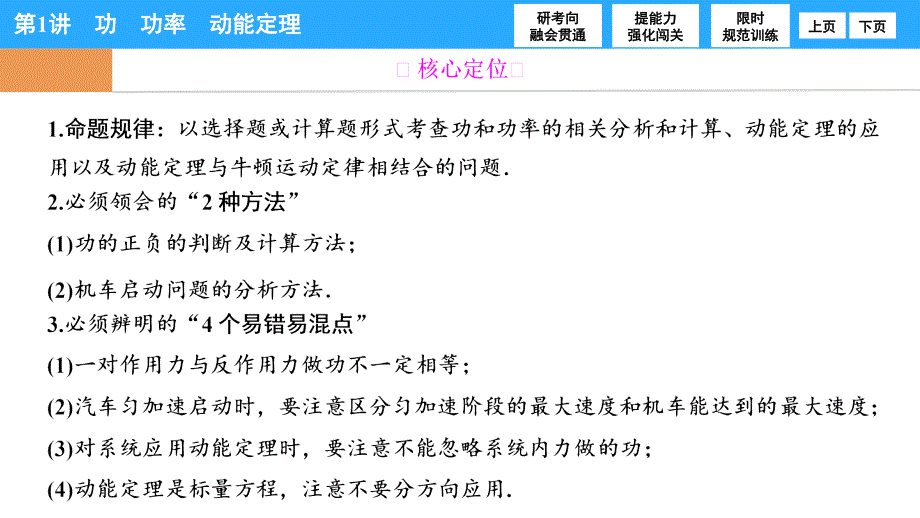 第1讲 功 功率 动能定理

研考向 融会贯通

提能力 强化闯关

限时 规范训练

上页

下页

□ 核心定位□

1.命题规律：以选择题或计算题形式考查功和功率的相关分析和计算、动能定理的应用以及动能定理与牛顿运动定律相结合的问题．

2.必须领会的“2 种方法”

(1)功的正负的判断及计算方法；

(2)机车启动问题的分析方法．

3.必须辨明的“4 个易错易混点”

(1)一对作用力与反作用力做功不一定相等；

(2)汽车匀加速启动时，要注意区分匀加速阶段的最大速度和机车能达到的最大速度；

(3)对系统应用动能定理时，要注意不能忽略系统内力做的功；

(4)动能定理是标量方程，注意不要分方向应用．